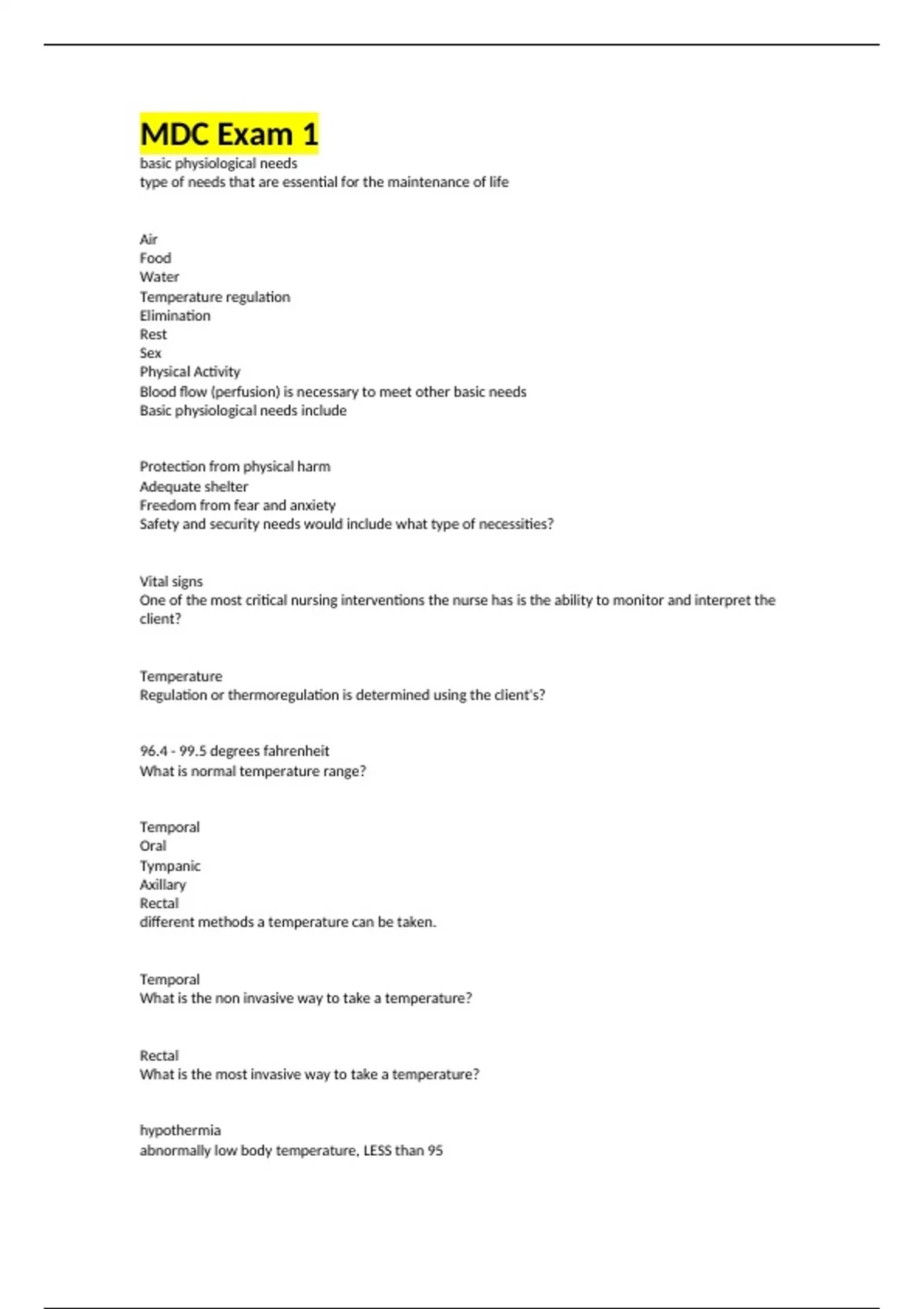 MDC Exam 1

basic physiological needs
type of needs that are essential for the maintenance of life

Air
Food
Water
Temperature regulation
Elimination
Rest
Sex
Physical Activity
Blood flow (perfusion) is necessary to meet other basic needs
Basic physiological needs include

Protection from physical harm
Adequate shelter
Freedom from fear and anxiety
Safety and security needs would include what type of necessities?

Vital signs
One of the most critical nursing interventions the nurse has is the ability to monitor and interpret the client?

Temperature
Regulation or thermoregulation is determined using the client's?

96.4 - 99.5 degrees fahrenheit
What is normal temperature range?

Temporal
Oral
Tympanic
Axillary
Rectal
different methods a temperature can be taken.

Temporal
What is the non invasive way to take a temperature?

Rectal
What is the most invasive way to take a temperature?

hypothermia
abnormally low body temperature, LESS than 95